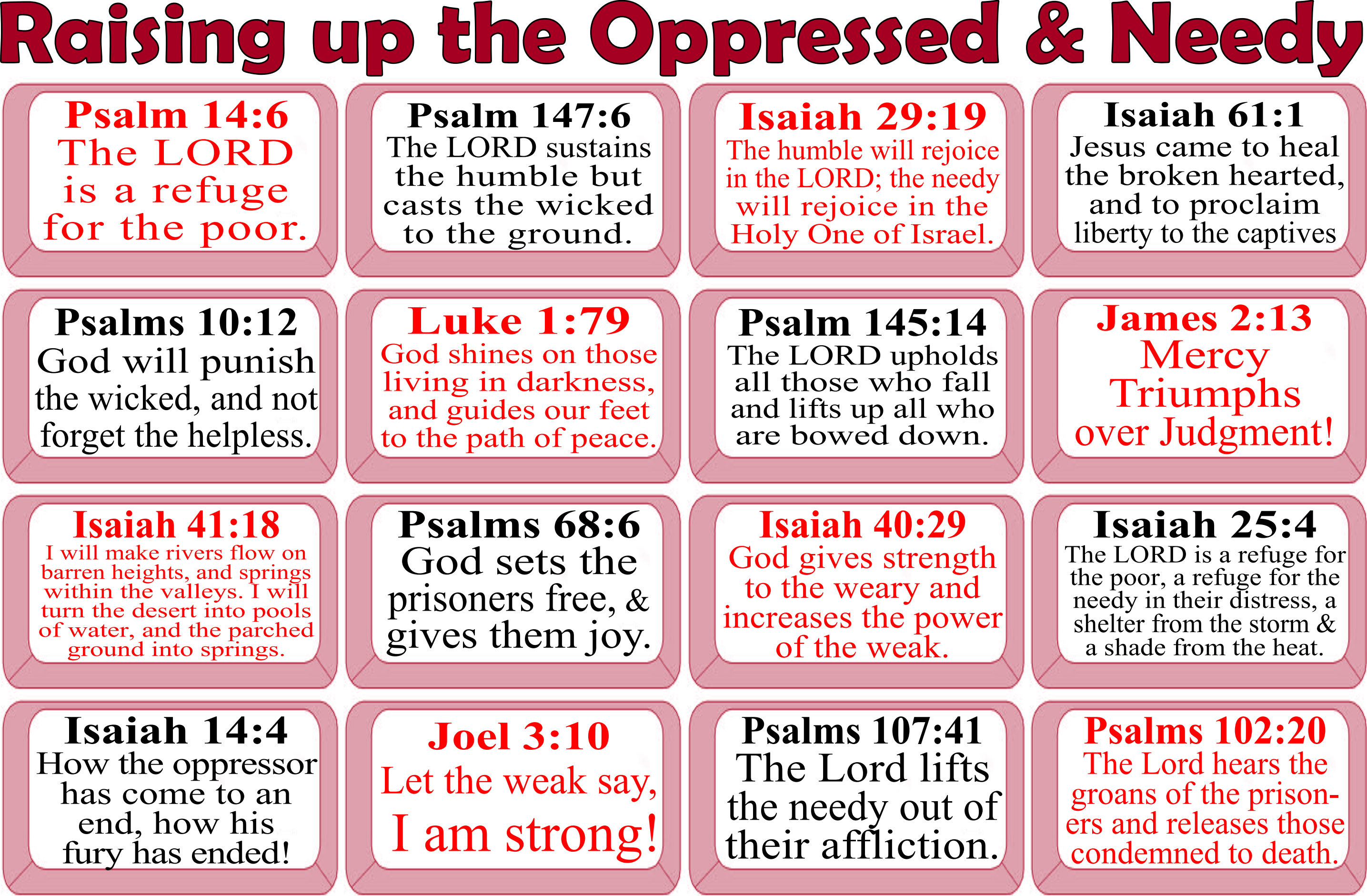 Raising up the Oppressed & Needy

Psalm 14:6
The LORD is a refuge for the poor.

Psalm 147:6
The LORD sustains the humble but casts the wicked to the ground.

Isaiah 29:19
The humble will rejoice in the LORD; the needy will rejoice in the Holy One of Israel.

Isaiah 61:1
Jesus came to heal the broken hearted, and to proclaim liberty to the captives

Psalms 10:12
God will punish the wicked, and not forget the helpless.

Luke 1:79
God shines on those living in darkness, and guides our feet to the path of peace.

Psalm 145:14
The LORD upholds all those who fall and lifts up all who are bowed down.

James 2:13
Mercy Triumphs over Judgment!

Isaiah 41:18
I will make rivers flow on barren heights, and springs within the valleys. I will turn the desert into pools of water, and the parched ground into springs.

Psalms 68:6
God sets the prisoners free, & gives them joy.

Isaiah 40:29
God gives strength to the weary and increases the power of the weak.

Isaiah 25:4
The LORD is a refuge for the poor, a refuge for the needy in their distress, a shelter from the storm & a shade from the heat.

Isaiah 14:4
How the oppressor has come to an end, how his fury has ended!

Joel 3:10
Let the weak say, I am strong!

Psalms 107:41
The Lord lifts the needy out of their affliction.

Psalms 102:20
The Lord hears the groans of the prisoners and releases those condemned to death.